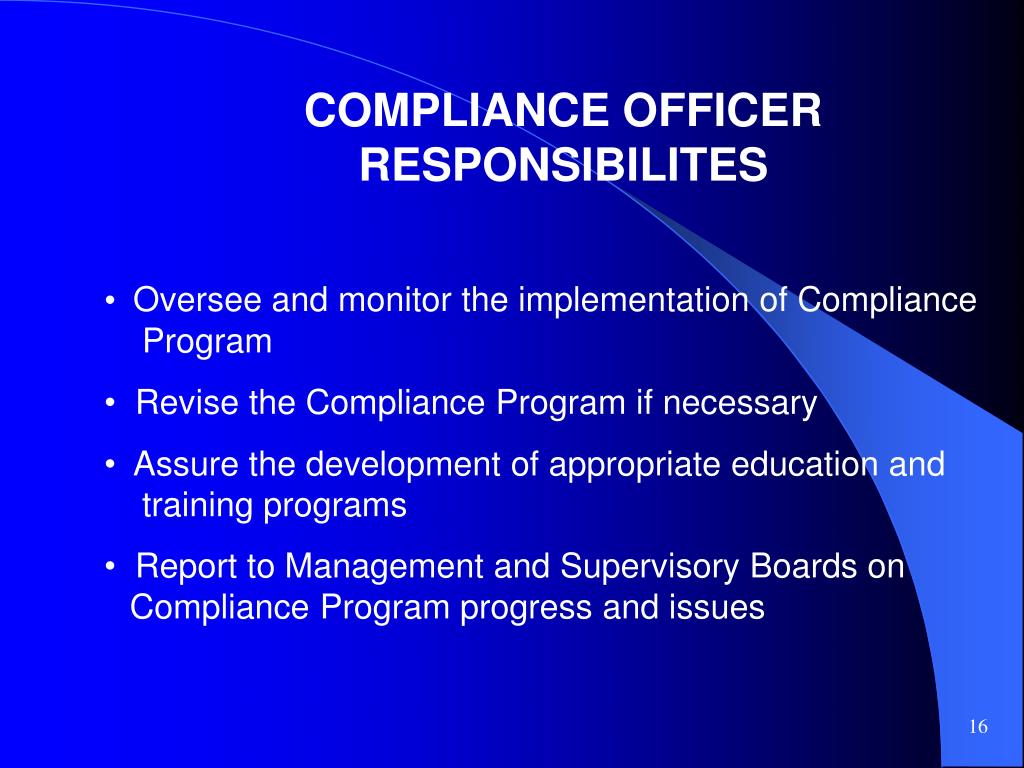 COMPLIANCE OFFICER RESPONSIBILITES

• Oversee and monitor the implementation of Compliance Program

• Revise the Compliance Program if necessary

• Assure the development of appropriate education and training programs

• Report to Management and Supervisory Boards on Compliance Program progress and issues

16